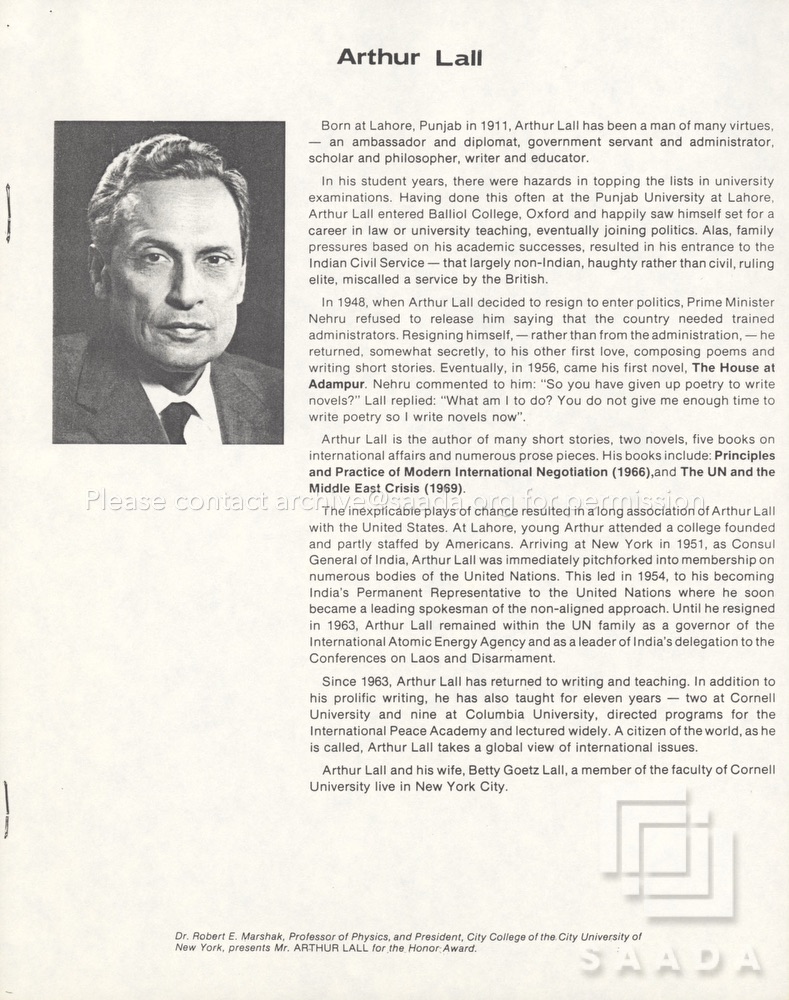 Arthur Lall

Born at Lahore, Punjab in 1911, Arthur Lall has been a man of many virtues, — an ambassador and diplomat, government servant and administrator, scholar and philosopher, writer and educator.

In his student years, there were hazards in topping the lists in university examinations. Having done this often at the Punjab University at Lahore, Arthur Lall entered Balliol College, Oxford and happily saw himself set for a career in law or university teaching, eventually joining politics. Alas, family pressures based on his academic successes, resulted in his entrance to the Indian Civil Service — that largely non-Indian, haughty rather than civil, ruling elite, miscalled a service by the British.

In 1948, when Arthur Lall decided to resign to enter politics, Prime Minister Nehru refused to release him saying that the country needed trained administrators. Resigning himself, — rather than from the administration, — he returned, somewhat secretly, to his other first love, composing poems and writing short stories. Eventually, in 1956, came his first novel, The House at Adampur. Nehru commented to him: "So you have given up poetry to write novels?" Lall replied: "What am I to do? You do not give me enough time to write poetry so I write novels now".

Arthur Lall is the author of many short stories, two novels, five books on international affairs and numerous prose pieces. His books include: Principles and Practice of Modern International Negotiation (1966),and The UN and the Middle East Crisis (1969).

The inexplicable plays of chance resulted in a long association of Arthur Lall with the United States. At Lahore, young Arthur attended a college founded and partly staffed by Americans. Arriving at New York in 1951, as Consul General of India, Arthur Lall was immediately pitchforked into membership on numerous bodies of the United Nations. This led in 1954, to his becoming India's Permanent Representative to the United Nations where he soon became a leading spokesman of the non-aligned approach. Until he resigned in 1963, Arthur Lall remained within the UN family as a governor of the International Atomic Energy Agency and as a leader of India's delegation to the Conferences on Laos and Disarmament.

Since 1963, Arthur Lall has returned to writing and teaching. In addition to his prolific writing, he has also taught for eleven years — two at Cornell University and nine at Columbia University, directed programs for the International Peace Academy and lectured widely. A citizen of the world, as he is called, Arthur Lall takes a global view of international issues.

Arthur Lall and his wife, Betty Goetz Lall, a member of the faculty of Cornell University live in New York City.

Dr. Robert E. Marshak, Professor of Physics, and President, City College of the City University of New York, presents Mr. ARTHUR LALL for the Honor Award.

Please contact archive@saada.org for permission

SAADA